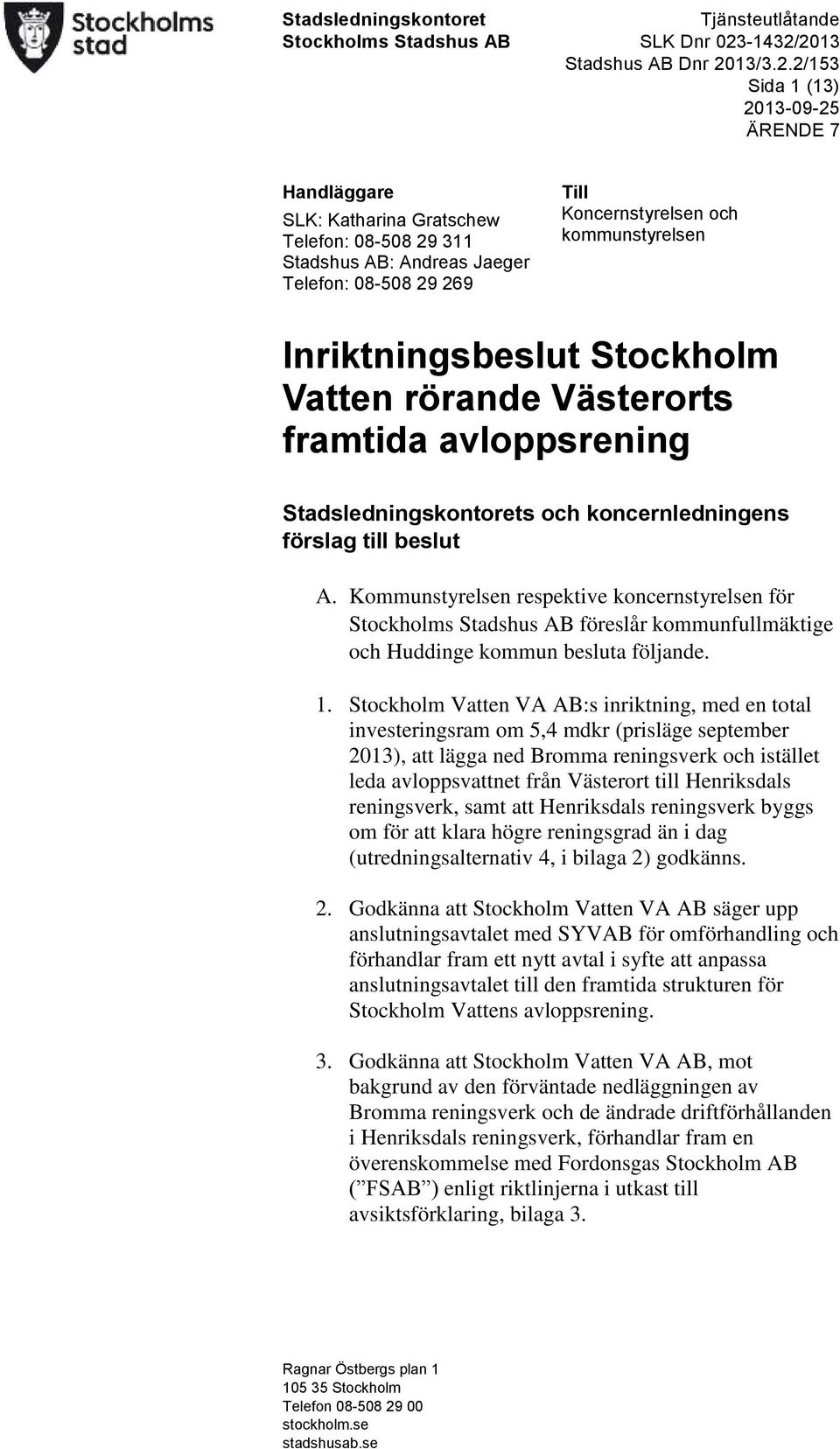 Stockholms stad

Stadsledningskontoret
Stockholms Stadshus AB

Tjänsteutlåtande
SLK Dnr 023-1432/2013
Stadshus AB Dnr 2013/3.2.2/153
Sida 1 (13)
2013-09-25
ÄRENDE 7

Handläggare
SLK: Katharina Gratschew
Telefon: 08-508 29 311
Stadshus AB: Andreas Jaeger
Telefon: 08-508 29 269

Till
Koncernstyrelsen och kommunstyrelsen

Inriktningsbeslut Stockholm Vatten rörande Västerorts framtida avloppsrening

Stadsledningskontorets och koncernledningens förslag till beslut

A. Kommunstyrelsen respektive koncernstyrelsen för Stockholms Stadshus AB föreslår kommunfullmäktige och Huddinge kommun besluta följande.

1. Stockholm Vatten VA AB:s inriktning, med en total investeringsram om 5,4 mdkr (prisläge september 2013), att lägga ned Bromma reningsverk och istället leda avloppsvattnet från Västerort till Henriksdals reningsverk, samt att Henriksdals reningsverk byggs om för att klara högre reningsgrad än i dag (utredningsalternativ 4, i bilaga 2) godkänns.

2. Godkänna att Stockholm Vatten VA AB säger upp anslutningsavtalet med SYVAB för omförhandling och förhandlar fram ett nytt avtal i syfte att anpassa anslutningsavtalet till den framtida strukturen för Stockholm Vattens avloppsrening.

3. Godkänna att Stockholm Vatten VA AB, mot bakgrund av den förväntade nedläggningen av Bromma reningsverk och de ändrade driftförhållanden i Henriksdals reningsverk, förhandlar fram en överenskommelse med Fordonsgas Stockholm AB (”FSAB”) enligt riktlinjerna i utkast till avsiktsförklaring, bilaga 3.

Ragnar Östbergs plan 1
105 35 Stockholm
Telefon 08-508 29 00
stockholm.se
stadshusab.se